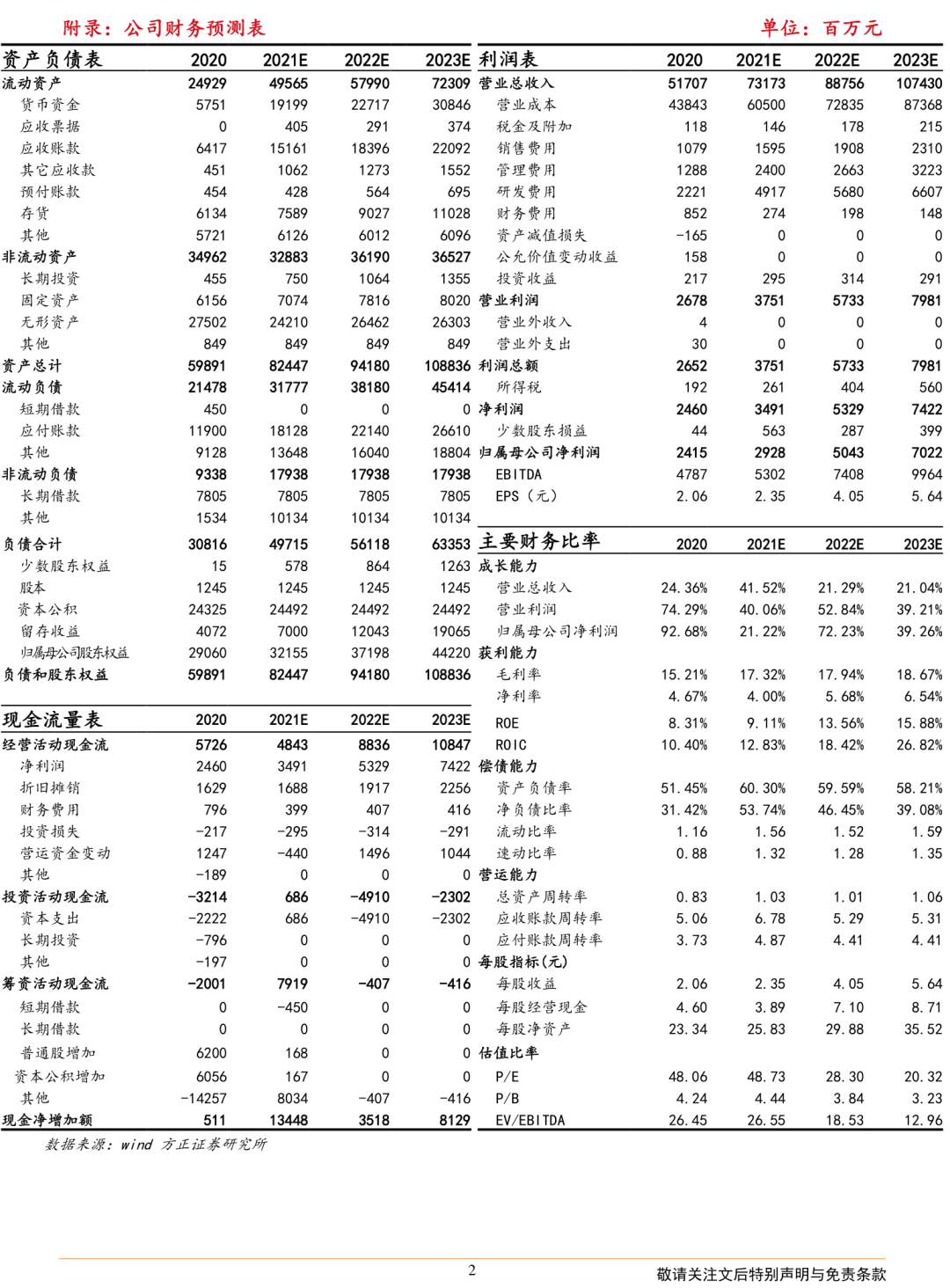 附录：公司财务预测表

单位：百万元

| 资产负债表 | 2020 | 2021E | 2022E | 2023E |
|---|---|---|---|---|
| 流动资产 | 24929 | 49565 | 57990 | 72309 |
| 货币资金 | 5751 | 19199 | 22717 | 30846 |
| 应收票据 | 0 | 405 | 291 | 374 |
| 应收账款 | 6417 | 15161 | 18396 | 22092 |
| 其它应收款 | 451 | 1062 | 1273 | 1552 |
| 预付账款 | 454 | 428 | 564 | 695 |
| 存货 | 6134 | 7589 | 9027 | 11028 |
| 其他 | 5721 | 6126 | 6012 | 6096 |
| 非流动资产 | 34962 | 32883 | 36190 | 36527 |
| 长期投资 | 455 | 750 | 1064 | 1355 |
| 固定资产 | 6156 | 7074 | 7816 | 8020 |
| 无形资产 | 27502 | 24210 | 26462 | 26303 |
| 其他 | 849 | 849 | 849 | 849 |
| 资产总计 | 59891 | 82447 | 94180 | 108836 |
| 流动负债 | 21478 | 31777 | 38180 | 45414 |
| 短期借款 | 450 | 0 | 0 | 0 |
| 应付账款 | 11900 | 18128 | 22140 | 26610 |
| 其他 | 9128 | 13648 | 16040 | 18804 |
| 非流动负债 | 9338 | 17938 | 17938 | 17938 |
| 长期借款 | 7805 | 7805 | 7805 | 7805 |
| 其他 | 1534 | 10134 | 10134 | 10134 |
| 负债合计 | 30816 | 49715 | 56118 | 63353 |
| 少数股东权益 | 15 | 578 | 864 | 1263 |
| 股本 | 1245 | 1245 | 1245 | 1245 |
| 资本公积 | 24325 | 24492 | 24492 | 24492 |
| 留存收益 | 4072 | 7000 | 12043 | 19065 |
| 归属母公司股东权益 | 29060 | 32155 | 37198 | 44220 |
| 负债和股东权益 | 59891 | 82447 | 94180 | 108836 |

| 现金流量表 | 2020 | 2021E | 2022E | 2023E |
|---|---|---|---|---|
| 经营活动现金流 | 5726 | 4843 | 8836 | 10847 |
| 净利润 | 2460 | 3491 | 5329 | 7422 |
| 折旧摊销 | 1629 | 1688 | 1917 | 2256 |
| 财务费用 | 796 | 399 | 407 | 416 |
| 投资损失 | -217 | -295 | -314 | -291 |
| 营运资金变动 | 1247 | -440 | 1496 | 1044 |
| 其他 | -189 | 0 | 0 | 0 |
| 投资活动现金流 | -3214 | 686 | -4910 | -2302 |
| 资本支出 | -2222 | 686 | -4910 | -2302 |
| 长期投资 | -796 | 0 | 0 | 0 |
| 其他 | -197 | 0 | 0 | 0 |
| 筹资活动现金流 | -2001 | 7919 | -407 | -416 |
| 短期借款 | 0 | -450 | 0 | 0 |
| 长期借款 | 0 | 0 | 0 | 0 |
| 普通股增加 | 6200 | 168 | 0 | 0 |
| 资本公积增加 | 6056 | 167 | 0 | 0 |
| 其他 | -14257 | 8034 | -407 | -416 |
| 现金净增加额 | 511 | 13448 | 3518 | 8129 |

| 利润表 | 2020 | 2021E | 2022E | 2023E |
|---|---|---|---|---|
| 营业总收入 | 51707 | 73173 | 88756 | 107430 |
| 营业成本 | 43843 | 60500 | 72835 | 87368 |
| 税金及附加 | 118 | 146 | 178 | 215 |
| 销售费用 | 1079 | 1595 | 1908 | 2310 |
| 管理费用 | 1288 | 2400 | 2663 | 3223 |
| 研发费用 | 2221 | 4917 | 5680 | 6607 |
| 财务费用 | 852 | 274 | 198 | 148 |
| 资产减值损失 | -165 | 0 | 0 | 0 |
| 公允价值变动收益 | 158 | 0 | 0 | 0 |
| 投资收益 | 217 | 295 | 314 | 291 |
| 营业利润 | 2678 | 3751 | 5733 | 7981 |
| 营业外收入 | 4 | 0 | 0 | 0 |
| 营业外支出 | 30 | 0 | 0 | 0 |
| 利润总额 | 2652 | 3751 | 5733 | 7981 |
| 所得税 | 192 | 261 | 404 | 560 |
| 净利润 | 2460 | 3491 | 5329 | 7422 |
| 少数股东损益 | 44 | 563 | 287 | 399 |
| 归属母公司净利润 | 2415 | 2928 | 5043 | 7022 |
| EBITDA | 4787 | 5302 | 7408 | 9964 |
| EPS（元） | 2.06 | 2.35 | 4.05 | 5.64 |

| 主要财务比率 | 2020 | 2021E | 2022E | 2023E |
|---|---|---|---|---|
| 成长能力 | | | | |
| 营业总收入 | 24.36% | 41.52% | 21.29% | 21.04% |
| 营业利润 | 74.29% | 40.06% | 52.84% | 39.21% |
| 归属母公司净利润 | 92.68% | 21.22% | 72.23% | 39.26% |
| 获利能力 | | | | |
| 毛利率 | 15.21% | 17.32% | 17.94% | 18.67% |
| 净利率 | 4.67% | 4.00% | 5.68% | 6.54% |
| ROE | 8.31% | 9.11% | 13.56% | 15.88% |
| ROIC | 10.40% | 12.83% | 18.42% | 26.82% |
| 偿债能力 | | | | |
| 资产负债率 | 51.45% | 60.30% | 59.59% | 58.21% |
| 净负债比率 | 31.42% | 53.74% | 46.45% | 39.08% |
| 流动比率 | 1.16 | 1.56 | 1.52 | 1.59 |
| 速动比率 | 0.88 | 1.32 | 1.28 | 1.35 |
| 营运能力 | | | | |
| 总资产周转率 | 0.83 | 1.03 | 1.01 | 1.06 |
| 应收账款周转率 | 5.06 | 6.78 | 5.29 | 5.31 |
| 应付账款周转率 | 3.73 | 4.87 | 4.41 | 4.41 |
| 每股指标(元) | | | | |
| 每股收益 | 2.06 | 2.35 | 4.05 | 5.64 |
| 每股经营现金 | 4.60 | 3.89 | 7.10 | 8.71 |
| 每股净资产 | 23.34 | 25.83 | 29.88 | 35.52 |
| 估值比率 | | | | |
| P/E | 48.06 | 48.73 | 28.30 | 20.32 |
| P/B | 4.24 | 4.44 | 3.84 | 3.23 |
| EV/EBITDA | 26.45 | 26.55 | 18.53 | 12.96 |

数据来源：wind 方正证券研究所

2

敬请关注文后特别声明与免责条款